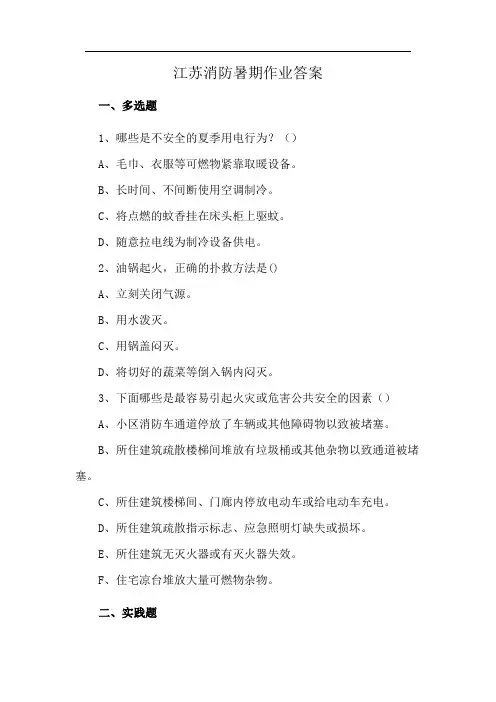 江苏消防暑期作业答案

一、多选题

1、哪些是不安全的夏季用电行为？（）

A、毛巾、衣服等可燃物紧靠取暖设备。

B、长时间、不间断使用空调制冷。

C、将点燃的蚊香挂在床头柜上驱蚊。

D、随意拉电线为制冷设备供电。

2、油锅起火，正确的扑救方法是()

A、立刻关闭气源。

B、用水泼灭。

C、用锅盖闷灭。

D、将切好的蔬菜等倒入锅内闷灭。

3、下面哪些是最容易引起火灾或危害公共安全的因素（）

A、小区消防车通道停放了车辆或其他障碍物以致被堵塞。

B、所住建筑疏散楼梯间堆放有垃圾桶或其他杂物以致通道被堵塞。

C、所住建筑楼梯间、门廊内停放电动车或给电动车充电。

D、所住建筑疏散指示标志、应急照明灯缺失或损坏。

E、所住建筑无灭火器或有灭火器失效。

F、住宅凉台堆放大量可燃物杂物。

二、实践题